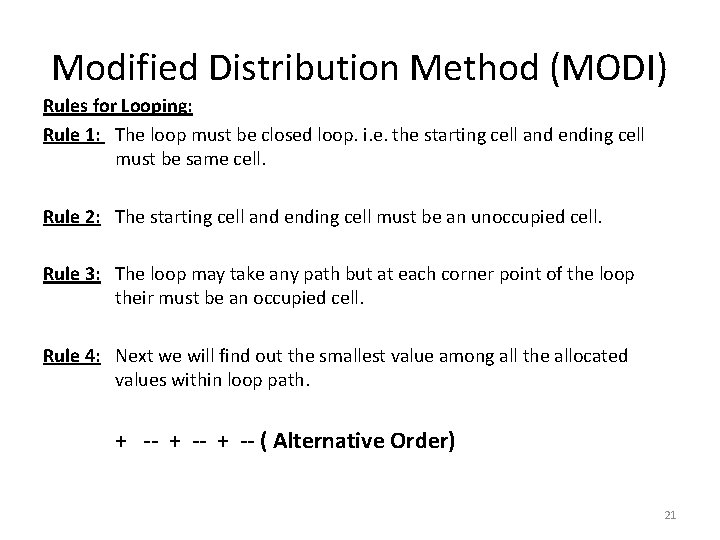 Modified Distribution Method (MODI)

Rules for Looping:

Rule 1: The loop must be closed loop. i.e. the starting cell and ending cell must be same cell.

Rule 2: The starting cell and ending cell must be an unoccupied cell.

Rule 3: The loop may take any path but at each corner point of the loop their must be an occupied cell.

Rule 4: Next we will find out the smallest value among all the allocated values within loop path.

+ -- + -- + -- ( Alternative Order)

21